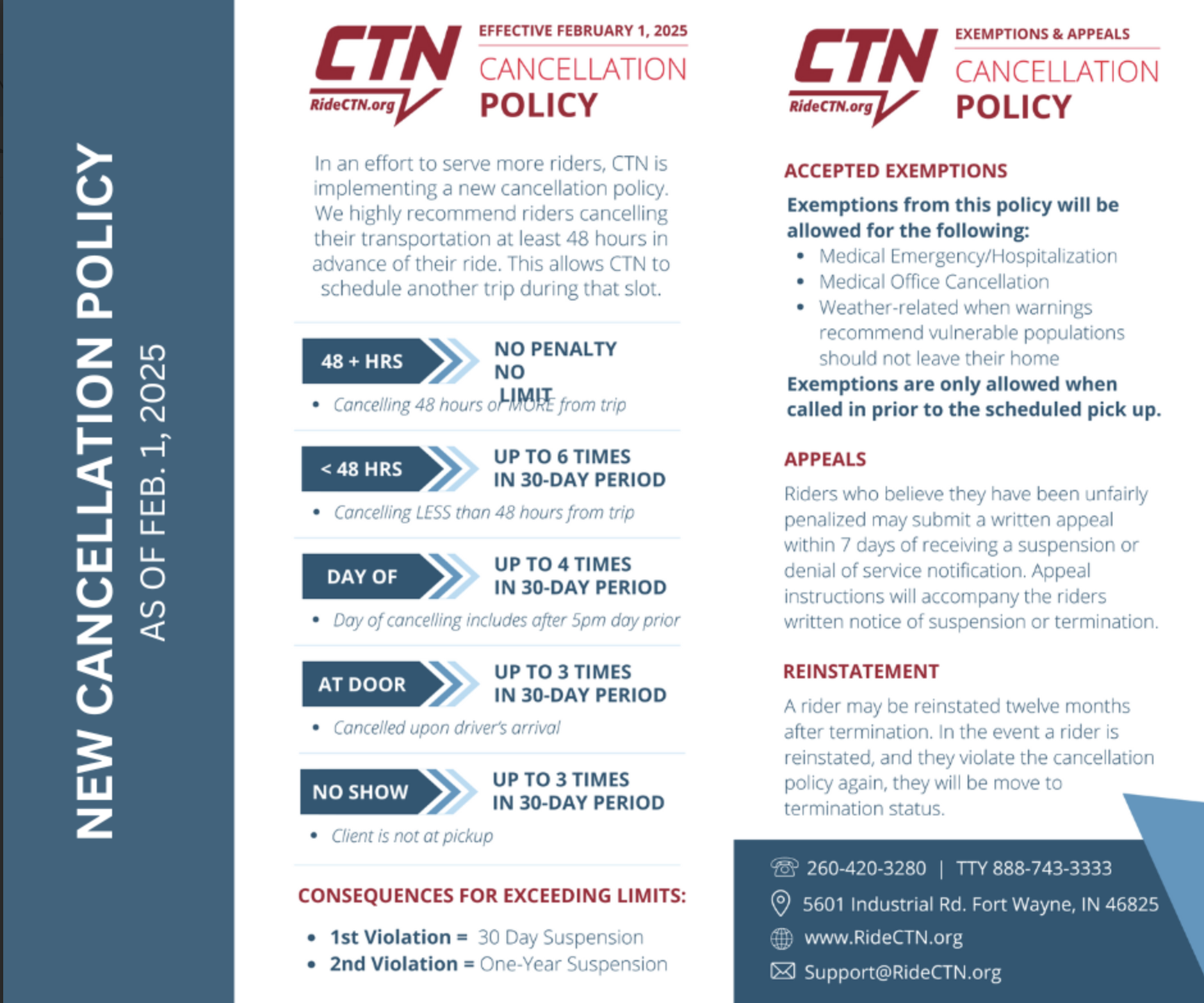 NEW CANCELLATION POLICY
AS OF FEB. 1, 2025

CTN
RideCTN.org

EFFECTIVE FEBRUARY 1, 2025
CANCELLATION POLICY

In an effort to serve more riders, CTN is implementing a new cancellation policy. We highly recommend riders cancelling their transportation at least 48 hours in advance of their ride. This allows CTN to schedule another trip during that slot.

48 + HRS
NO PENALTY NO LIMIT
• Cancelling 48 hours or MORE from trip

< 48 HRS
UP TO 6 TIMES IN 30-DAY PERIOD
• Cancelling LESS than 48 hours from trip

DAY OF
UP TO 4 TIMES IN 30-DAY PERIOD
• Day of cancelling includes after 5pm day prior

AT DOOR
UP TO 3 TIMES IN 30-DAY PERIOD
• Cancelled upon driver's arrival

NO SHOW
UP TO 3 TIMES IN 30-DAY PERIOD
• Client is not at pickup

CONSEQUENCES FOR EXCEEDING LIMITS:
• 1st Violation = 30 Day Suspension
• 2nd Violation = One-Year Suspension

CTN
RideCTN.org

EXEMPTIONS & APPEALS
CANCELLATION POLICY

ACCEPTED EXEMPTIONS
Exemptions from this policy will be allowed for the following:
• Medical Emergency/Hospitalization
• Medical Office Cancellation
• Weather-related when warnings recommend vulnerable populations should not leave their home
Exemptions are only allowed when called in prior to the scheduled pick up.

APPEALS
Riders who believe they have been unfairly penalized may submit a written appeal within 7 days of receiving a suspension or denial of service notification. Appeal instructions will accompany the riders written notice of suspension or termination.

REINSTATEMENT
A rider may be reinstated twelve months after termination. In the event a rider is reinstated, and they violate the cancellation policy again, they will be move to termination status.

260-420-3280 | TTY 888-743-3333
5601 Industrial Rd. Fort Wayne, IN 46825
www.RideCTN.org
Support@RideCTN.org